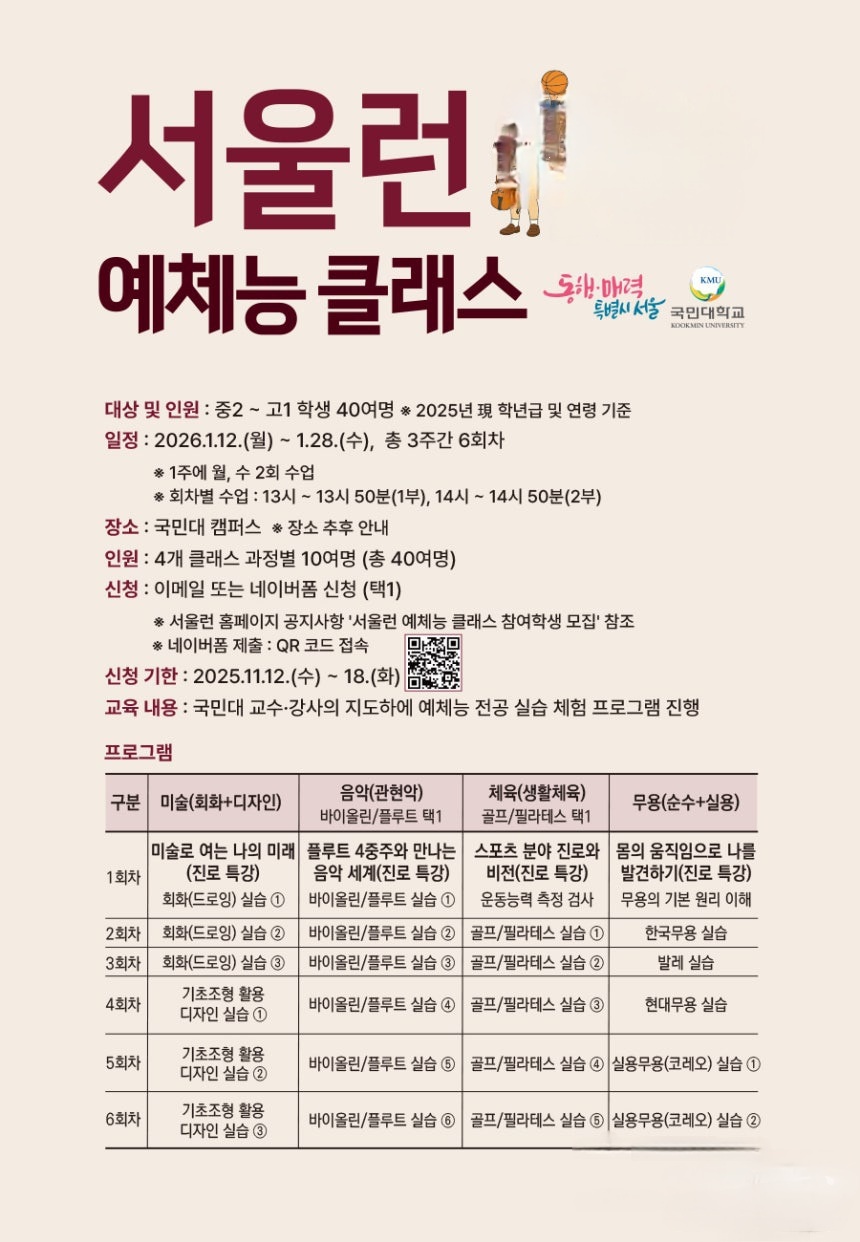 서울런

예체능 클래스

동행·매력 특별시 서울

KMU
국민대학교
KOOKMIN UNIVERSITY

대상 및 인원 : 중2 ~ 고1 학생 40여명 ※ 2025년 現 학년급 및 연령 기준

일정 : 2026.1.12.(월) ~ 1.28.(수), 총 3주간 6회차

※ 1주에 월, 수 2회 수업
※ 회차별 수업 : 13시 ~ 13시 50분(1부), 14시 ~ 14시 50분(2부)

장소 : 국민대 캠퍼스 ※ 장소 추후 안내

인원 : 4개 클래스 과정별 10여명 (총 40여명)

신청 : 이메일 또는 네이버폼 신청 (택1)

※ 서울런 홈페이지 공지사항 '서울런 예체능 클래스 참여학생 모집' 참조
※ 네이버폼 제출 : QR 코드 접속

신청 기한 : 2025.11.12.(수) ~ 18.(화)

교육 내용 : 국민대 교수·강사의 지도하에 예체능 전공 실습 체험 프로그램 진행

프로그램

| 구분 | 미술(회화+디자인) | 음악(관현악) 바이올린/플루트 택1 | 체육(생활체육) 골프/필라테스 택1 | 무용(순수+실용) |
|---|---|---|---|---|
| 1회차 | 미술로 여는 나의 미래 (진로 특강) 회화(드로잉) 실습 ① | 플루트 4중주와 만나는 음악 세계(진로 특강) 바이올린/플루트 실습 ① | 스포츠 분야 진로와 비전(진로 특강) 운동능력 측정 검사 | 몸의 움직임으로 나를 발견하기(진로 특강) 무용의 기본 원리 이해 |
| 2회차 | 회화(드로잉) 실습 ② | 바이올린/플루트 실습 ② | 골프/필라테스 실습 ① | 한국무용 실습 |
| 3회차 | 회화(드로잉) 실습 ③ | 바이올린/플루트 실습 ③ | 골프/필라테스 실습 ② | 발레 실습 |
| 4회차 | 기초조형 활용 디자인 실습 ① | 바이올린/플루트 실습 ④ | 골프/필라테스 실습 ③ | 현대무용 실습 |
| 5회차 | 기초조형 활용 디자인 실습 ② | 바이올린/플루트 실습 ⑤ | 골프/필라테스 실습 ④ | 실용무용(코레오) 실습 ① |
| 6회차 | 기초조형 활용 디자인 실습 ③ | 바이올린/플루트 실습 ⑥ | 골프/필라테스 실습 ⑤ | 실용무용(코레오) 실습 ② |